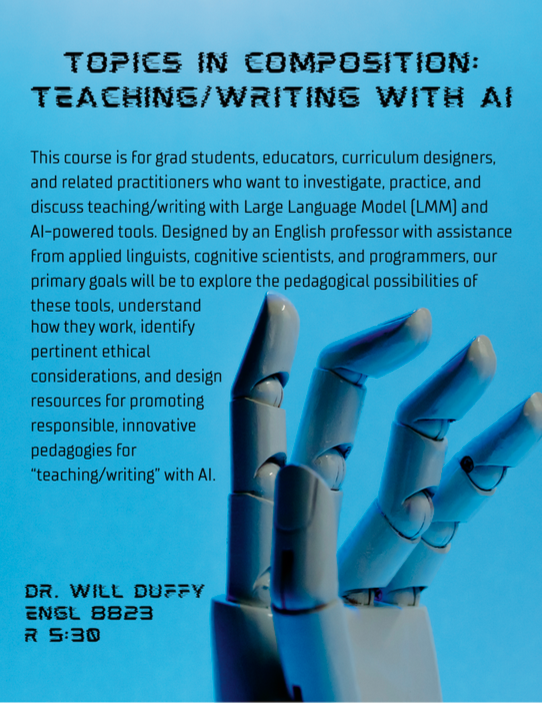 TOPICS IN COMPOSITION: TEACHING/WRITING WITH AI

This course is for grad students, educators, curriculum designers, and related practitioners who want to investigate, practice, and discuss teaching/writing with Large Language Model (LMM) and AI-powered tools. Designed by an English professor with assistance from applied linguists, cognitive scientists, and programmers, our primary goals will be to explore the pedagogical possibilities of these tools, understand how they work, identify pertinent ethical considerations, and design resources for promoting responsible, innovative pedagogies for "teaching/writing" with AI.

DR. WILL DUFFY
ENGL 8823
R 5:30